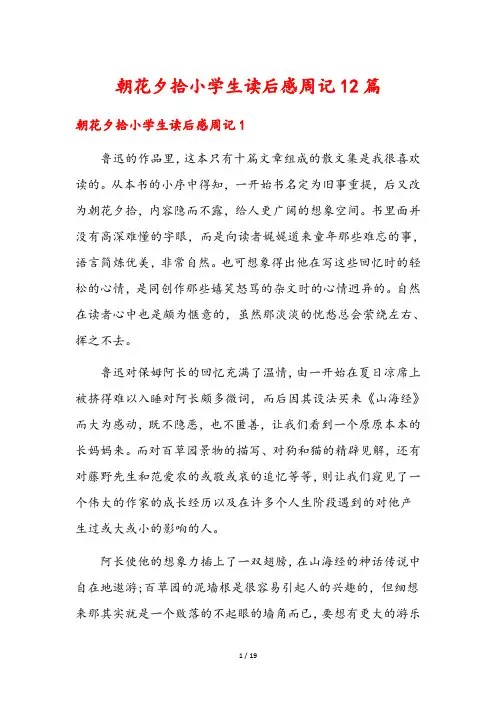 朝花夕拾小学生读后感周记12篇

朝花夕拾小学生读后感周记1

鲁迅的作品里，这本只有十篇文章组成的散文集是我很喜欢读的。从本书的小序中得知，一开始书名定为旧事重提，后又改为朝花夕拾，内容隐而不露，给人更广阔的想象空间。书里面并没有高深难懂的字眼，而是向读者娓娓道来童年那些难忘的事，语言简炼优美，非常自然。也可想象得出他在写这些回忆时的轻松的心情，是同创作那些嬉笑怒骂的杂文时的心情迥异的。自然在读者心中也是颇为惬意的，虽然那淡淡的忧愁总会萦绕左右、挥之不去。

鲁迅对保姆阿长的回忆充满了温情，由一开始在夏日凉席上被挤得难以入睡对阿长颇多微词，而后因其设法买来《山海经》而大为感动，既不隐恶，也不匿善，让我们看到一个原原本本的长妈妈来。而对百草园景物的描写、对狗和猫的精辟见解，还有对藤野先生和范爱农的或敬或哀的追忆等等，则让我们窥见了一个伟大的作家的成长经历以及在许多个人生阶段遇到的对他产生过或大或小的影响的人。

阿长使他的想象力插上了一双翅膀，在山海经的神话传说中自在地遨游;百草园的泥墙根是很容易引起人的兴趣的，但细想来那其实就是一个败落的不起眼的墙角而已，要想有更大的游乐

1 / 19